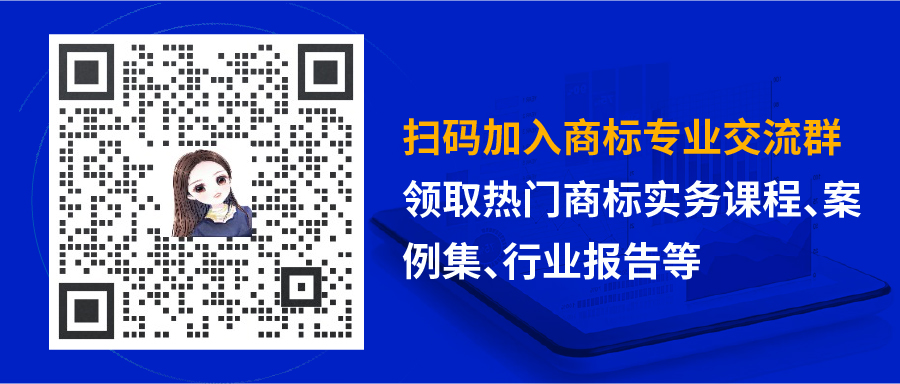 扫码加入商标专业交流群

领取热门商标实务课程、案例集、行业报告等